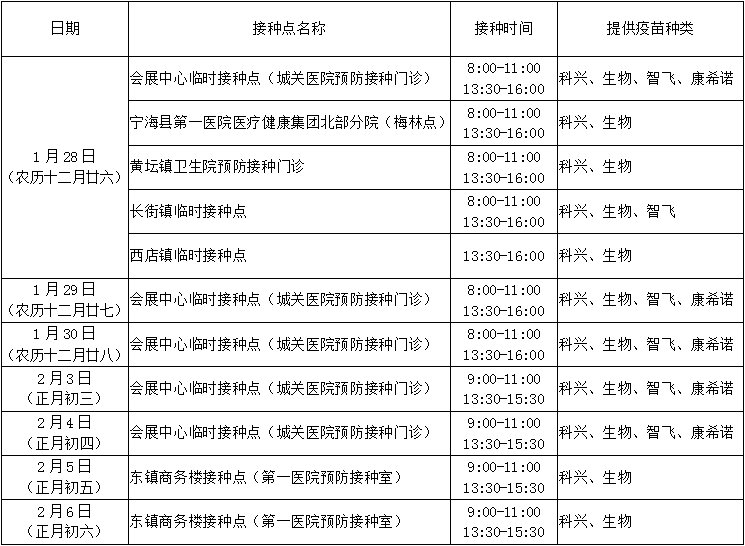 | 日期 | 接种点名称 | 接种时间 | 提供疫苗种类 |
|---|---|---|---|
| 1月28日（农历十二月廿六） | 会展中心临时接种点（城关医院预防接种门诊） | 8:00-11:00 13:30-16:00 | 科兴、生物、智飞、康希诺 |
|  | 宁海县第一医院医疗健康集团北部分院（梅林点） | 8:00-11:00 13:30-16:00 | 科兴、生物 |
|  | 黄坛镇卫生院预防接种门诊 | 8:00-11:00 13:30-16:00 | 科兴、生物 |
|  | 长街镇临时接种点 | 8:00-11:00 13:30-16:00 | 科兴、生物、智飞 |
|  | 西店镇临时接种点 | 13:30-16:00 | 科兴、生物 |
| 1月29日（农历十二月廿七） | 会展中心临时接种点（城关医院预防接种门诊） | 8:00-11:00 13:30-16:00 | 科兴、生物、智飞、康希诺 |
| 1月30日（农历十二月廿八） | 会展中心临时接种点（城关医院预防接种门诊） | 8:00-11:00 13:30-16:00 | 科兴、生物、智飞、康希诺 |
| 2月3日（正月初三） | 会展中心临时接种点（城关医院预防接种门诊） | 9:00-11:00 13:30-15:30 | 科兴、生物、智飞、康希诺 |
| 2月4日（正月初四） | 会展中心临时接种点（城关医院预防接种门诊） | 9:00-11:00 13:30-15:30 | 科兴、生物、智飞、康希诺 |
| 2月5日（正月初五） | 东镇商务楼接种点（第一医院预防接种室） | 9:00-11:00 13:30-15:30 | 科兴、生物 |
| 2月6日（正月初六） | 东镇商务楼接种点（第一医院预防接种室） | 9:00-11:00 13:30-15:30 | 科兴、生物 |